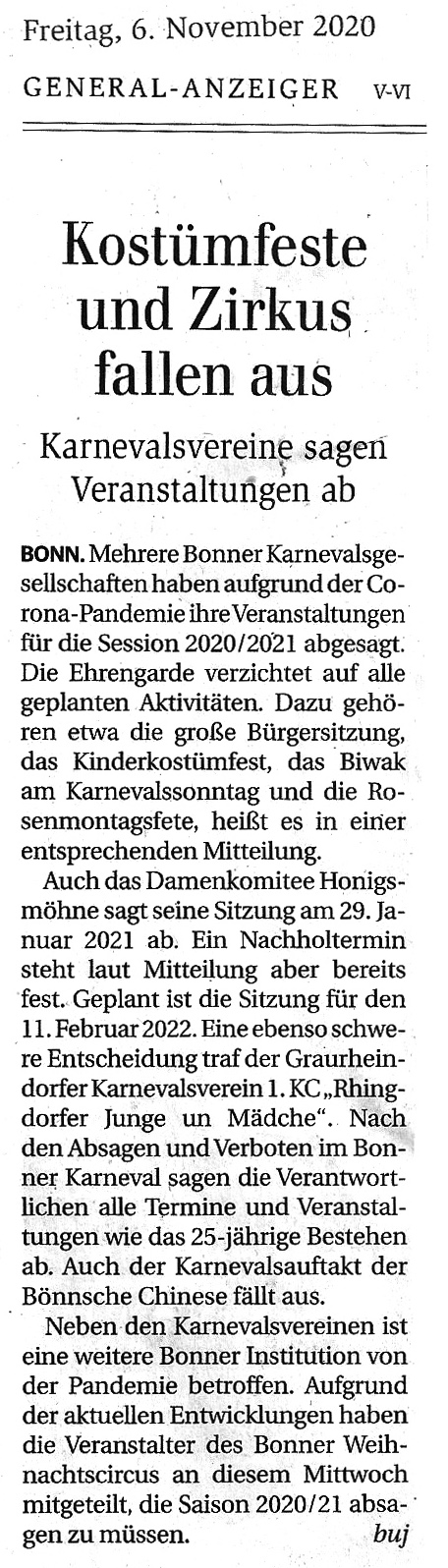 Freitag, 6. November 2020

GENERAL-ANZEIGER V-VI

Kostümfeste und Zirkus fallen aus

Karnevalsvereine sagen Veranstaltungen ab

BONN. Mehrere Bonner Karnevalsgesellschaften haben aufgrund der Corona-Pandemie ihre Veranstaltungen für die Session 2020/2021 abgesagt. Die Ehrengarde verzichtet auf alle geplanten Aktivitäten. Dazu gehören etwa die große Bürgersitzung, das Kinderkostümfest, das Biwak am Karnevalssonntag und die Rosenmontagsfete, heißt es in einer entsprechenden Mitteilung.

Auch das Damenkomitee Honigsmöhne sagt seine Sitzung am 29. Januar 2021 ab. Ein Nachholtermin steht laut Mitteilung aber bereits fest. Geplant ist die Sitzung für den 11. Februar 2022. Eine ebenso schwere Entscheidung traf der Graurheindorfer Karnevalsverein 1. KC „Rhingdorfer Junge un Mädche“. Nach den Absagen und Verboten im Bonner Karneval sagen die Verantwortlichen alle Termine und Veranstaltungen wie das 25-jährige Bestehen ab. Auch der Karnevalsauftakt der Bönnsche Chinese fällt aus.

Neben den Karnevalsvereinen ist eine weitere Bonner Institution von der Pandemie betroffen. Aufgrund der aktuellen Entwicklungen haben die Veranstalter des Bonner Weihnachtscircus an diesem Mittwoch mitgeteilt, die Saison 2020/21 absagen zu müssen. buj